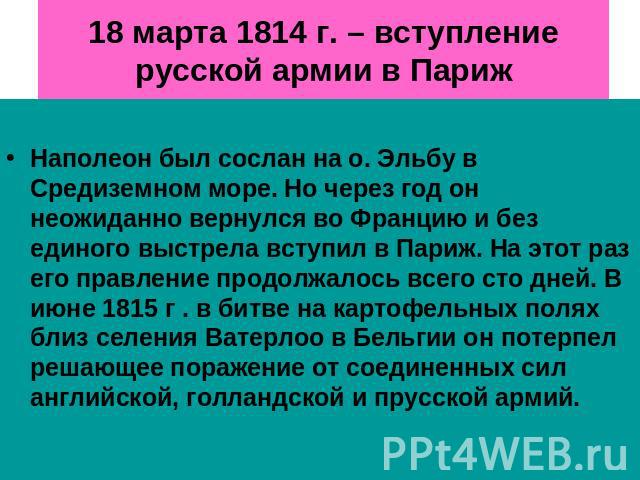 18 марта 1814 г. – вступление русской армии в Париж

• Наполеон был сослан на о. Эльбу в Средиземном море. Но через год он неожиданно вернулся во Францию и без единого выстрела вступил в Париж. На этот раз его правление продолжалось всего сто дней. В июне 1815 г . в битве на картофельных полях близ селения Ватерлоо в Бельгии он потерпел решающее поражение от соединенных сил английской, голландской и прусской армий.

PPt4WEB.ru